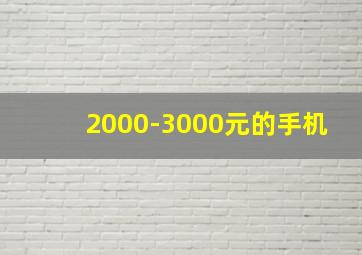 2000-3000元的手机